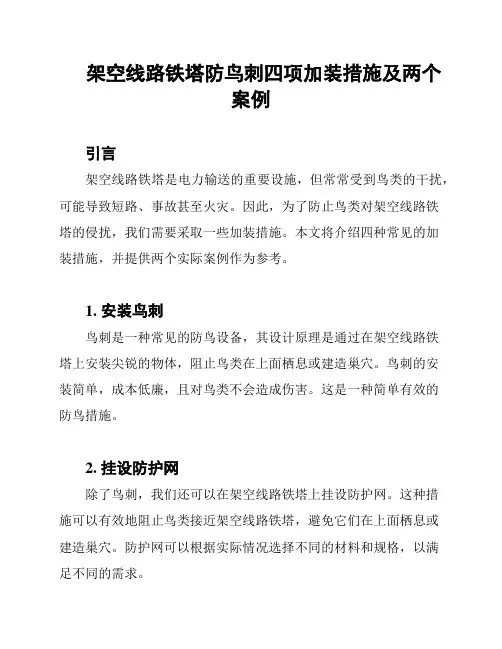 架空线路铁塔防鸟刺四项加装措施及两个案例

引言

架空线路铁塔是电力输送的重要设施，但常常受到鸟类的干扰，可能导致短路、事故甚至火灾。因此，为了防止鸟类对架空线路铁塔的侵扰，我们需要采取一些加装措施。本文将介绍四种常见的加装措施，并提供两个实际案例作为参考。

1. 安装鸟刺

鸟刺是一种常见的防鸟设备，其设计原理是通过在架空线路铁塔上安装尖锐的物体，阻止鸟类在上面栖息或建造巢穴。鸟刺的安装简单，成本低廉，且对鸟类不会造成伤害。这是一种简单有效的防鸟措施。

2. 挂设防护网

除了鸟刺，我们还可以在架空线路铁塔上挂设防护网。这种措施可以有效地阻止鸟类接近架空线路铁塔，避免它们在上面栖息或建造巢穴。防护网可以根据实际情况选择不同的材料和规格，以满足不同的需求。